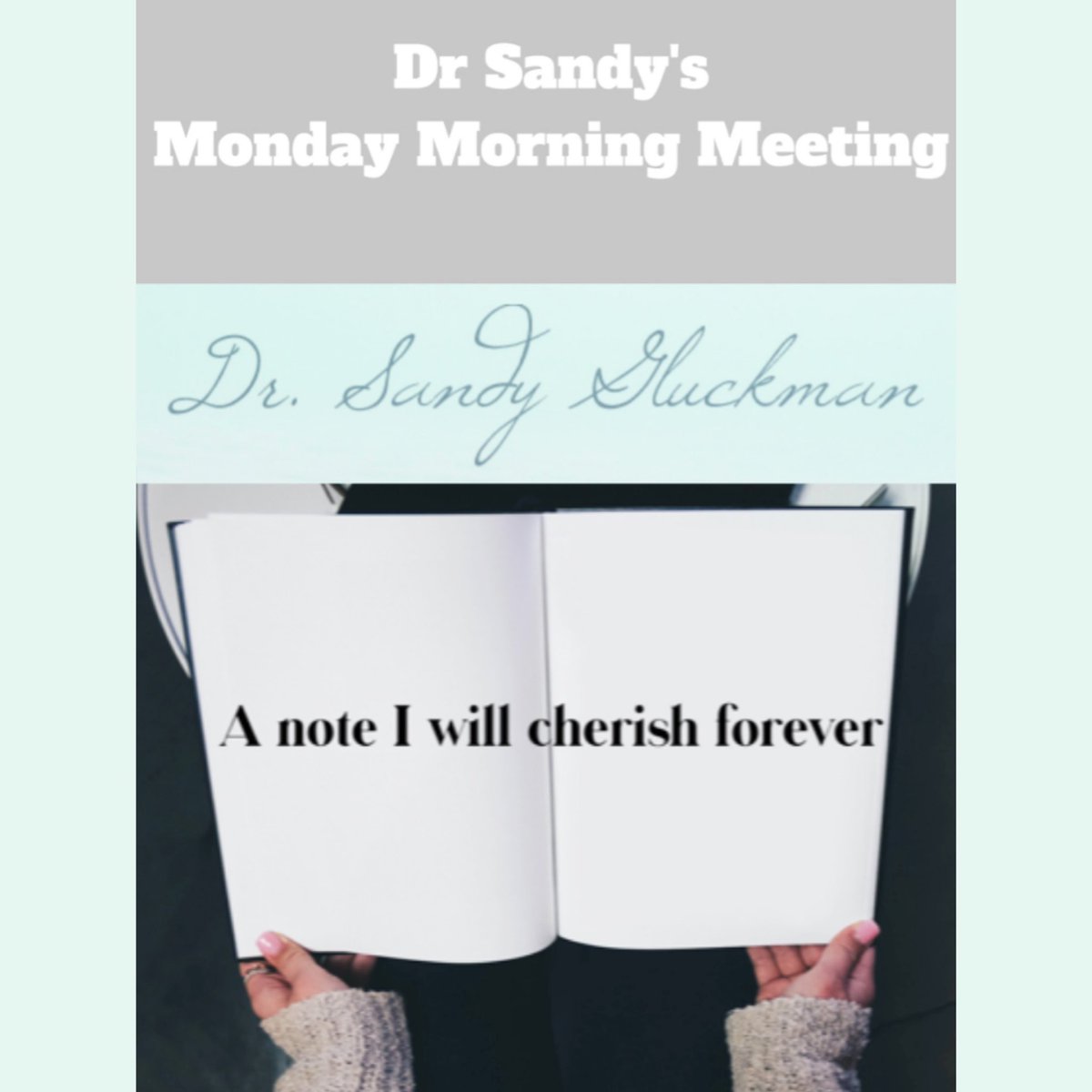 Dr Sandy's
Monday Morning Meeting

Dr. Sandy Gluckman

A note I will cherish forever